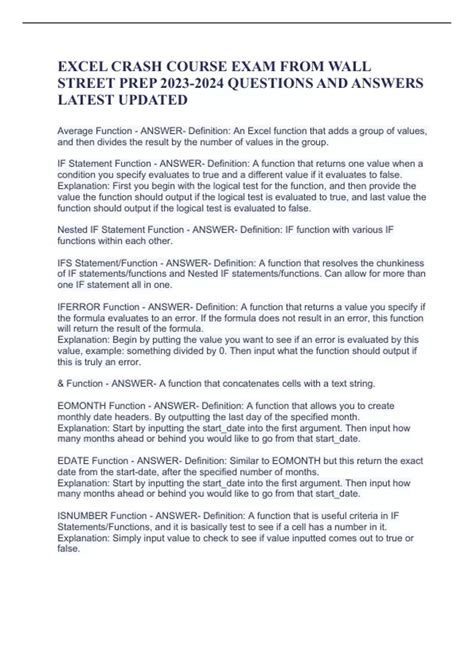 EXCEL CRASH COURSE EXAM FROM WALL STREET PREP 2023-2024 QUESTIONS AND ANSWERS LATEST UPDATED

Average Function - ANSWER- Definition: An Excel function that adds a group of values, and then divides the result by the number of values in the group.

IF Statement Function - ANSWER- Definition: A function that returns one value when a condition you specify evaluates to true and a different value if it evaluates to false.
Explanation: First you begin with the logical test for the function, and then provide the value the function should output if the logical test is evaluated to true, and last value the function should output if the logical test is evaluated to false.

Nested IF Statement Function - ANSWER- Definition: IF function with various IF functions within each other.

IFS Statement/Function - ANSWER- Definition: A function that resolves the chunkiness of IF statements/functions and Nested IF statements/functions. Can allow for more than one IF statement all in one.

IFERROR Function - ANSWER- Definition: A function that returns a value you specify if the formula evaluates to an error. If the formula does not result in an error, this function will return the result of the formula.
Explanation: Begin by putting the value you want to see if an error is evaluated by this value, example: something divided by 0. Then input what the function should output if this is truly an error.

& Function - ANSWER- A function that concatenates cells with a text string.

EOMONTH Function - ANSWER- Definition: A function that allows you to create monthly date headers. By outputting the last day of the specified month.
Explanation: Start by inputting the start_date into the first argument. Then input how many months ahead or behind you would like to go from that start_date.

EDATE Function - ANSWER- Definition: Similar to EOMONTH but this return the exact date from the start-date, after the specified number of months.
Explanation: Start by inputting the start_date into the first argument. Then input how many months ahead or behind you would like to go from that start_date.

ISNUMBER Function - ANSWER- Definition: A function that is useful criteria in IF Statements/Functions, and it is basically test to see if a cell has a number in it.
Explanation: Simply input value to check to see if value inputted comes out to true or false.